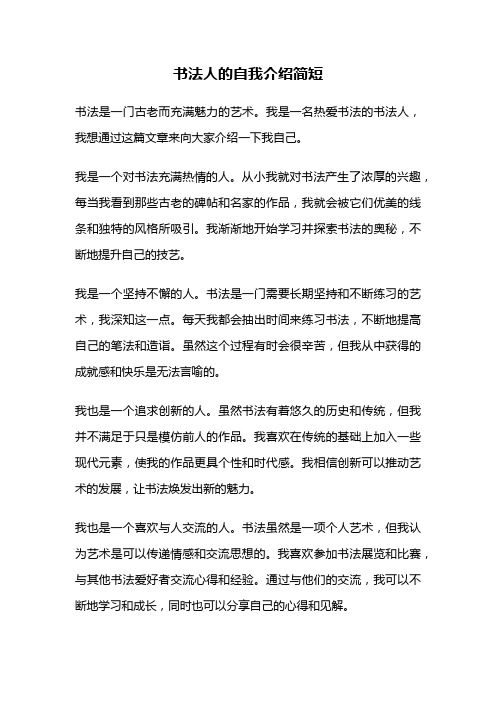 书法人的自我介绍简短

书法是一门古老而充满魅力的艺术。我是一名热爱书法的书法人，我想通过这篇文章来向大家介绍一下我自己。

我是一个对书法充满热情的人。从小我就对书法产生了浓厚的兴趣，每当我看到那些古老的碑帖和名家的作品，我就会被它们优美的线条和独特的风格所吸引。我渐渐地开始学习并探索书法的奥秘，不断地提升自己的技艺。

我是一个坚持不懈的人。书法是一门需要长期坚持和不断练习的艺术，我深知这一点。每天我都会抽出时间来练习书法，不断地提高自己的笔法和造诣。虽然这个过程有时会很辛苦，但我从中获得的成就感和快乐是无法言喻的。

我也是一个追求创新的人。虽然书法有着悠久的历史和传统，但我并不满足于只是模仿前人的作品。我喜欢在传统的基础上加入一些现代元素，使我的作品更具个性和时代感。我相信创新可以推动艺术的发展，让书法焕发出新的魅力。

我也是一个喜欢与人交流的人。书法虽然是一项个人艺术，但我认为艺术是可以传递情感和交流思想的。我喜欢参加书法展览和比赛，与其他书法爱好者交流心得和经验。通过与他们的交流，我可以不断地学习和成长，同时也可以分享自己的心得和见解。